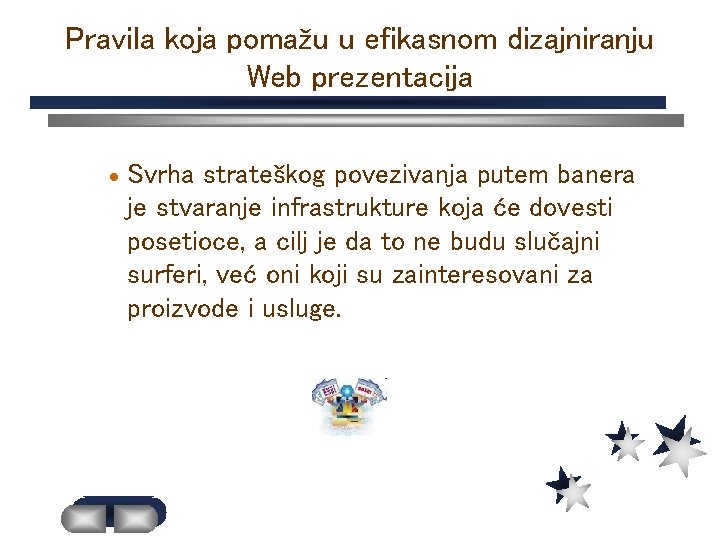 Pravila koja pomažu u efikasnom dizajniranju Web prezentacija

• Svrha strateškog povezivanja putem banera je stvaranje infrastrukture koja će dovesti posetioce, a cilj je da to ne budu slučajni surferi, već oni koji su zainteresovani za proizvode i usluge.